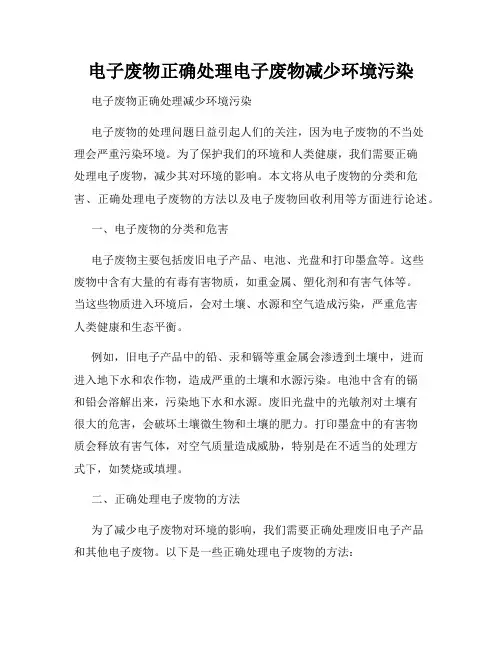 电子废物正确处理电子废物减少环境污染

电子废物正确处理减少环境污染

电子废物的处理问题日益引起人们的关注，因为电子废物的不当处理会严重污染环境。为了保护我们的环境和人类健康，我们需要正确处理电子废物，减少其对环境的影响。本文将从电子废物的分类和危害、正确处理电子废物的方法以及电子废物回收利用等方面进行论述。

一、电子废物的分类和危害

电子废物主要包括废旧电子产品、电池、光盘和打印墨盒等。这些废物中含有大量的有毒有害物质，如重金属、塑化剂和有害气体等。当这些物质进入环境后，会对土壤、水源和空气造成污染，严重危害人类健康和生态平衡。

例如，旧电子产品中的铅、汞和镉等重金属会渗透到土壤中，进而进入地下水和农作物，造成严重的土壤和水源污染。电池中含有的镉和铅会溶解出来，污染地下水和水源。废旧光盘中的光敏剂对土壤有很大的危害，会破坏土壤微生物和土壤的肥力。打印墨盒中的有害物质会释放有害气体，对空气质量造成威胁，特别是在不适当的处理方式下，如焚烧或填埋。

二、正确处理电子废物的方法

为了减少电子废物对环境的影响，我们需要正确处理废旧电子产品和其他电子废物。以下是一些正确处理电子废物的方法：